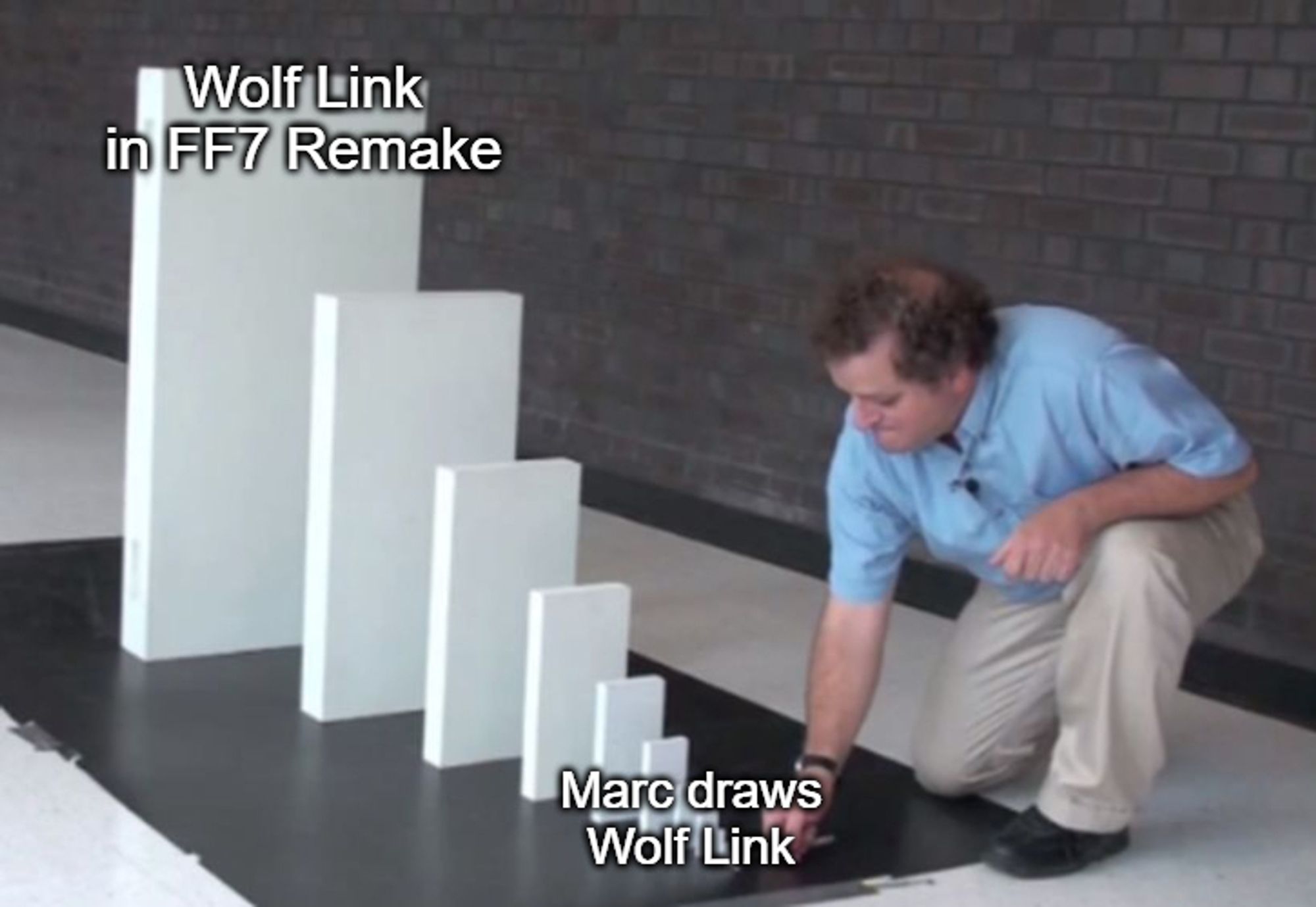 Wolf Link
in FF7 Remake

Marc draws
Wolf Link